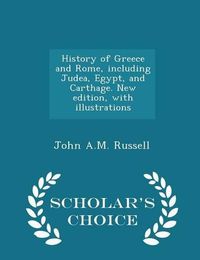 History of Greece and Rome, including Judea, Egypt, and Carthage. New edition, with illustrations

John A.M. Russell

SCHOLAR'S CHOICE